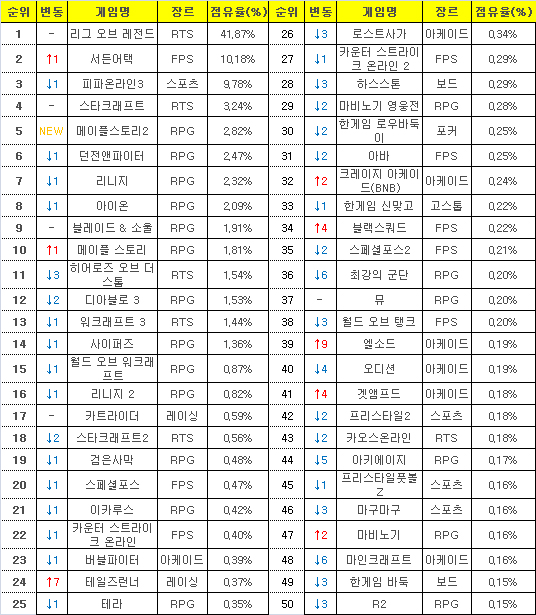 | 순위 | 변동 | 게임명 | 장르 | 점유율(%) | 순위 | 변동 | 게임명 | 장르 | 점유율(%) |
|---|---|---|---|---|---|---|---|---|---|
| 1 | - | 리그 오브 레전드 | RTS | 41.87% | 26 | ↓3 | 로스트사가 | 아케이드 | 0.34% |
| 2 | ↑1 | 서든어택 | FPS | 10.18% | 27 | ↓1 | 카운터 스트라이크 온라인 2 | FPS | 0.29% |
| 3 | ↓1 | 피파온라인3 | 스포츠 | 9.78% | 28 | ↓3 | 하스스톤 | 보드 | 0.29% |
| 4 | - | 스타크래프트 | RTS | 3.24% | 29 | ↓2 | 마비노기 영웅전 | RPG | 0.28% |
| 5 | NEW | 메이플스토리2 | RPG | 2.82% | 30 | ↓2 | 한게임 로우바둑이 | 포커 | 0.25% |
| 6 | ↓1 | 던전앤파이터 | RPG | 2.47% | 31 | ↓2 | 아바 | FPS | 0.25% |
| 7 | ↓1 | 리니지 | RPG | 2.32% | 32 | ↑2 | 크레이지 아케이드(BNB) | 아케이드 | 0.24% |
| 8 | ↓1 | 아이온 | RPG | 2.09% | 33 | ↓1 | 한게임 신맞고 | 고스톱 | 0.22% |
| 9 | - | 블레이드 & 소울 | RPG | 1.91% | 34 | ↑4 | 블랙스쿼드 | FPS | 0.22% |
| 10 | ↑1 | 메이플 스토리 | RPG | 1.81% | 35 | ↓2 | 스페셜포스2 | FPS | 0.21% |
| 11 | ↓3 | 히어로즈 오브 더 스톰 | RTS | 1.54% | 36 | ↓6 | 최강의 군단 | RPG | 0.20% |
| 12 | ↓2 | 디아블로 3 | RPG | 1.53% | 37 | - | 뮤 | RPG | 0.20% |
| 13 | ↓1 | 워크래프트 3 | RTS | 1.44% | 38 | ↓3 | 월드 오브 탱크 | FPS | 0.20% |
| 14 | ↓1 | 사이퍼즈 | RPG | 1.36% | 39 | ↑9 | 엘소드 | 아케이드 | 0.19% |
| 15 | ↓1 | 월드 오브 워크래프트 | RPG | 0.87% | 40 | ↓4 | 오디션 | 아케이드 | 0.19% |
| 16 | ↓1 | 리니지 2 | RPG | 0.82% | 41 | ↑4 | 겟앰프드 | 아케이드 | 0.18% |
| 17 | - | 카트라이더 | 레이싱 | 0.59% | 42 | ↓2 | 프리스타일2 | 스포츠 | 0.18% |
| 18 | ↓2 | 스타크래프트2 | RTS | 0.56% | 43 | ↓2 | 카오스온라인 | RTS | 0.18% |
| 19 | ↓1 | 검은사막 | RPG | 0.48% | 44 | ↓5 | 아키에이지 | RPG | 0.17% |
| 20 | ↓1 | 스페셜포스 | FPS | 0.47% | 45 | ↓1 | 프리스타일풋볼Z | 스포츠 | 0.16% |
| 21 | ↓1 | 이카루스 | RPG | 0.42% | 46 | ↓3 | 마구마구 | 스포츠 | 0.16% |
| 22 | ↓1 | 카운터 스트라이크 온라인 | FPS | 0.40% | 47 | ↑2 | 마비노기 | RPG | 0.16% |
| 23 | ↓1 | 버블파이터 | 아케이드 | 0.39% | 48 | ↓6 | 마인크래프트 | 아케이드 | 0.16% |
| 24 | ↑7 | 테일즈런너 | 레이싱 | 0.37% | 49 | ↓3 | 한게임 바둑 | 보드 | 0.15% |
| 25 | ↓1 | 테라 | RPG | 0.35% | 50 | ↓3 | R2 | RPG | 0.15% |